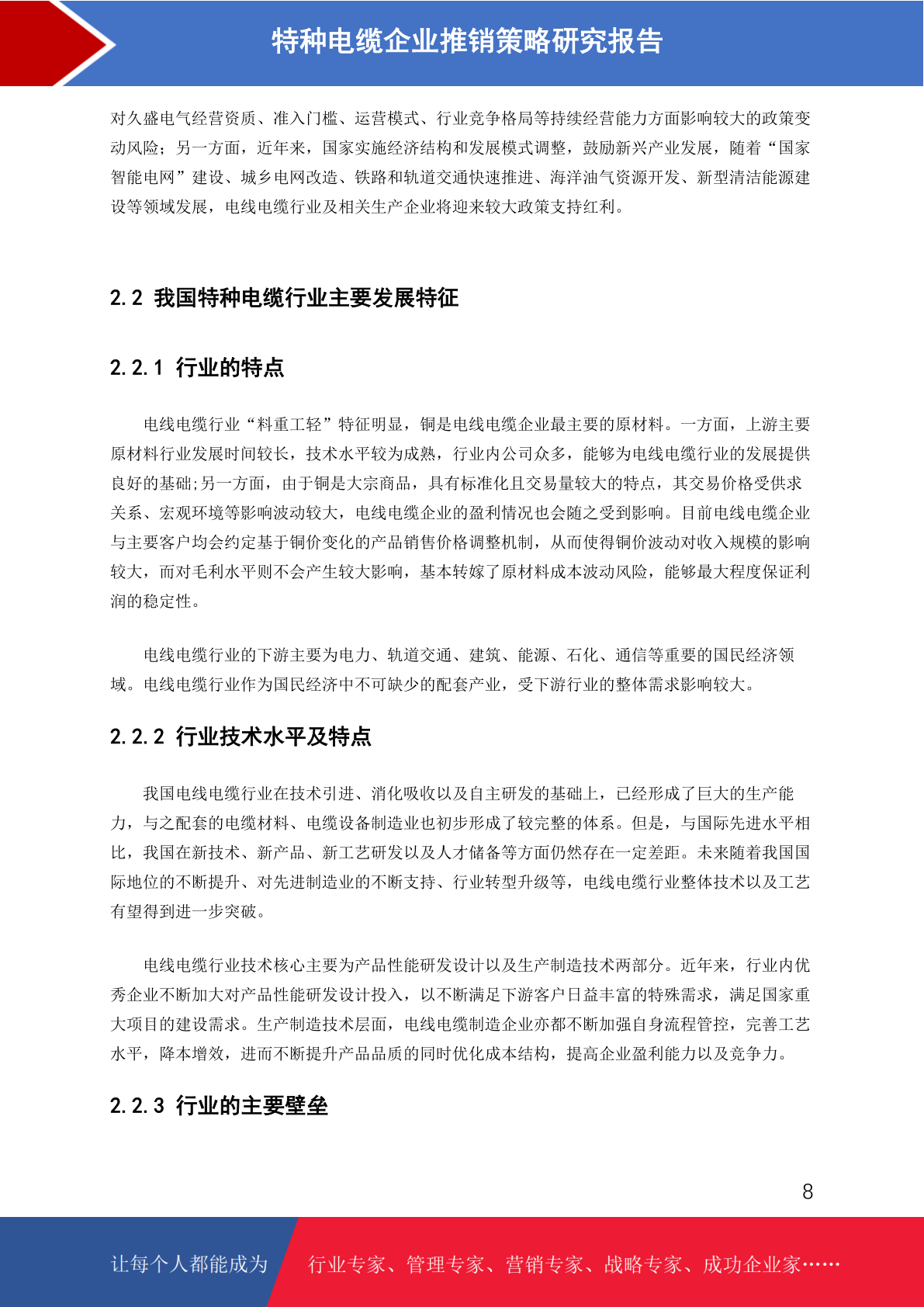 特种电缆企业推销策略研究报告

对久盛电气经营资质、准入门槛、运营模式、行业竞争格局等持续经营能力方面影响较大的政策变动风险；另一方面，近年来，国家实施经济结构和发展模式调整，鼓励新兴产业发展，随着“国家智能电网”建设、城乡电网改造、铁路和轨道交通快速推进、海洋油气资源开发、新型清洁能源建设等领域发展，电线电缆行业及相关生产企业将迎来较大政策支持红利。

2.2 我国特种电缆行业主要发展特征

2.2.1 行业的特点

电线电缆行业“料重工轻”特征明显，铜是电线电缆企业最主要的原材料。一方面，上游主要原材料行业发展时间较长，技术水平较为成熟，行业内公司众多，能够为电线电缆行业的发展提供良好的基础;另一方面，由于铜是大宗商品，具有标准化且交易量较大的特点，其交易价格受供求关系、宏观环境等影响波动较大，电线电缆企业的盈利情况也会随之受到影响。目前电线电缆企业与主要客户均会约定基于铜价变化的产品销售价格调整机制，从而使得铜价波动对收入规模的影响较大，而对毛利水平则不会产生较大影响，基本转嫁了原材料成本波动风险，能够最大程度保证利润的稳定性。

电线电缆行业的下游主要为电力、轨道交通、建筑、能源、石化、通信等重要的国民经济领域。电线电缆行业作为国民经济中不可缺少的配套产业，受下游行业的整体需求影响较大。

2.2.2 行业技术水平及特点

我国电线电缆行业在技术引进、消化吸收以及自主研发的基础上，已经形成了巨大的生产能力，与之配套的电缆材料、电缆设备制造业也初步形成了较完整的体系。但是，与国际先进水平相比，我国在新技术、新产品、新工艺研发以及人才储备等方面仍然存在一定差距。未来随着我国国际地位的不断提升、对先进制造业的不断支持、行业转型升级等，电线电缆行业整体技术以及工艺有望得到进一步突破。

电线电缆行业技术核心主要为产品性能研发设计以及生产制造技术两部分。近年来，行业内优秀企业不断加大对产品性能研发设计投入，以不断满足下游客户日益丰富的特殊需求，满足国家重大项目的建设需求。生产制造技术层面，电线电缆制造企业亦都不断加强自身流程管控，完善工艺水平，降本增效，进而不断提升产品品质的同时优化成本结构，提高企业盈利能力以及竞争力。

2.2.3 行业的主要壁垒

8

让每个人都能成为 行业专家、管理专家、营销专家、战略专家、成功企业家……